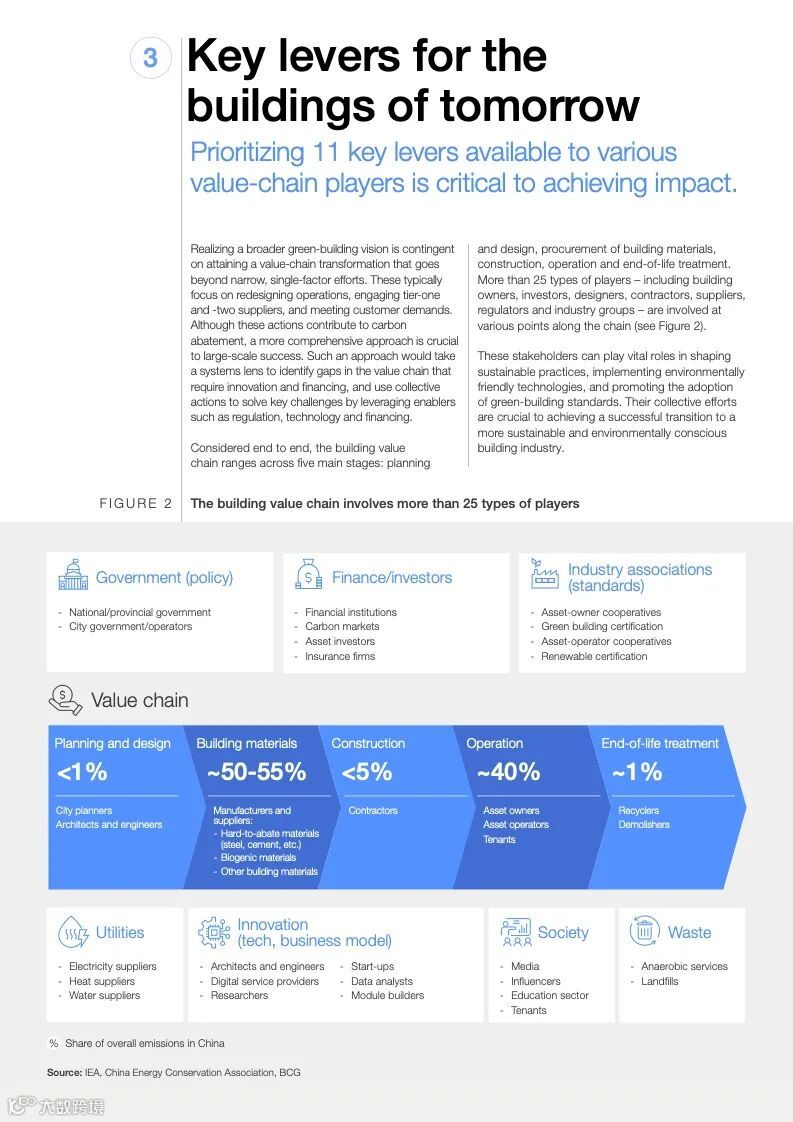 3

Key levers for the buildings of tomorrow

Prioritizing 11 key levers available to various value-chain players is critical to achieving impact.

Realizing a broader green-building vision is contingent on attaining a value-chain transformation that goes beyond narrow, single-factor efforts. These typically focus on redesigning operations, engaging tier-one and -two suppliers, and meeting customer demands. Although these actions contribute to carbon abatement, a more comprehensive approach is crucial to large-scale success. Such an approach would take a systems lens to identify gaps in the value chain that require innovation and financing, and use collective actions to solve key challenges by leveraging enablers such as regulation, technology and financing.

Considered end to end, the building value chain ranges across five main stages: planning and design, procurement of building materials, construction, operation and end-of-life treatment. More than 25 types of players – including building owners, investors, designers, contractors, suppliers, regulators and industry groups – are involved at various points along the chain (see Figure 2).

These stakeholders can play vital roles in shaping sustainable practices, implementing environmentally friendly technologies, and promoting the adoption of green-building standards. Their collective efforts are crucial to achieving a successful transition to a more sustainable and environmentally conscious building industry.

FIGURE 2 The building value chain involves more than 25 types of players

Government (policy)
- National/provincial government
- City government/operators

Finance/investors
- Financial institutions
- Carbon markets
- Asset investors
- Insurance firms

Industry associations (standards)
- Asset-owner cooperatives
- Green building certification
- Asset-operator cooperatives
- Renewable certification

Value chain

Planning and design
<1%
City planners
Architects and engineers

Building materials
~50-55%
Manufacturers and suppliers:
- Hard-to-abate materials (steel, cement, etc.)
- Biogenic materials
- Other building materials

Construction
<5%
Contractors

Operation
~40%
Asset owners
Asset operators
Tenants

End-of-life treatment
~1%
Recyclers
Demolishers

Utilities
- Electricity suppliers
- Heat suppliers
- Water suppliers

Innovation (tech, business model)
- Architects and engineers
- Digital service providers
- Researchers
- Start-ups
- Data analysts
- Module builders

Society
- Media
- Influencers
- Education sector
- Tenants

Waste
- Anaerobic services
- Landfills

% Share of overall emissions in China

Source: IEA, China Energy Conservation Association, BCG

大数跨境